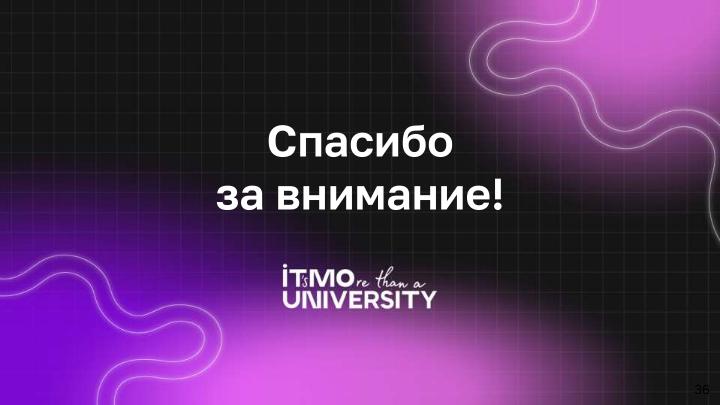 Спасибо за внимание!

IT'sMOre than a UNIVERSITY

36